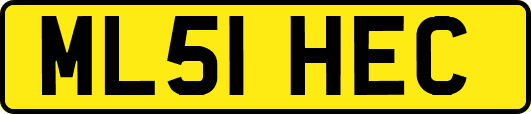 ML51 HEC